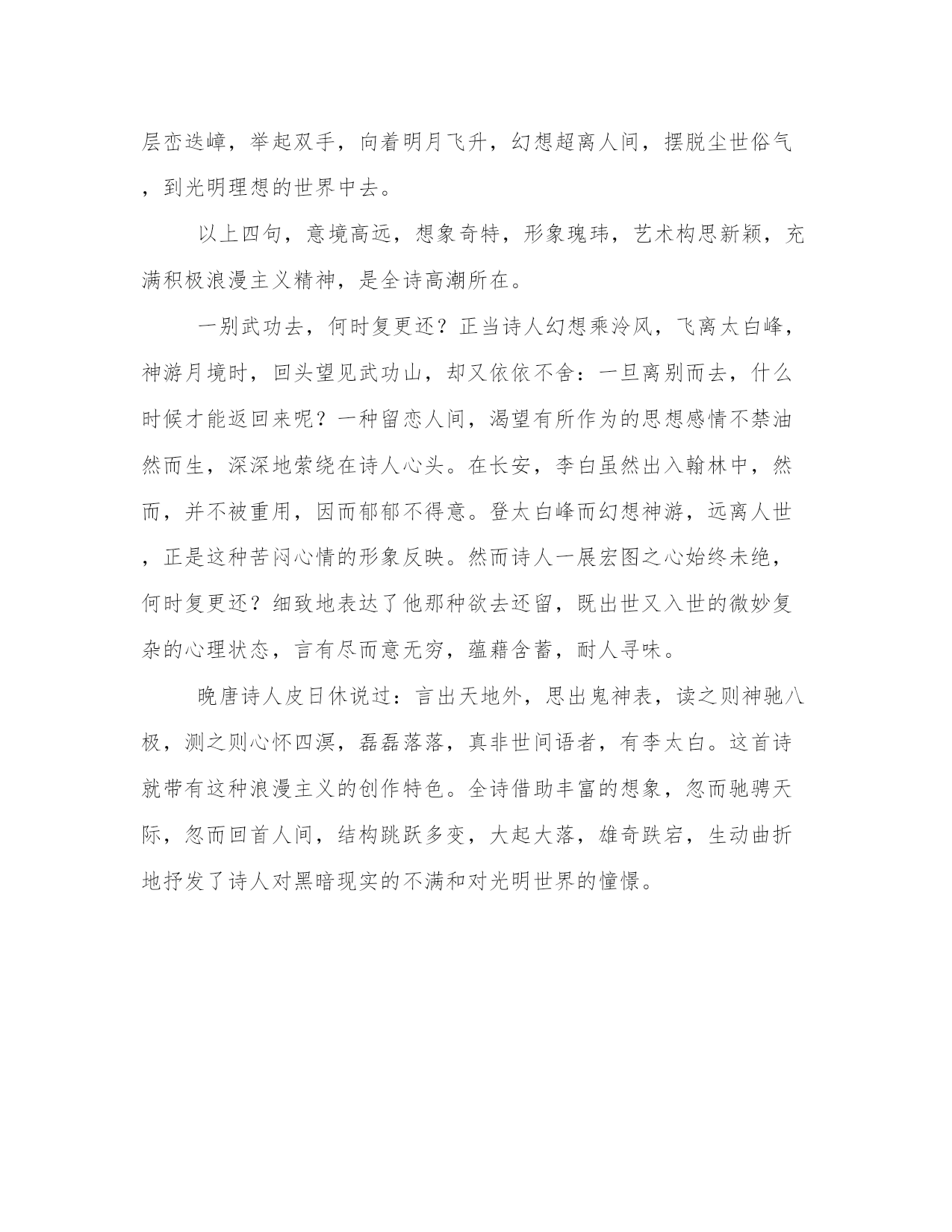 层峦迭嶂，举起双手，向着明月飞升，幻想超离人间，摆脱尘世俗气，到光明理想的世界中去。

以上四句，意境高远，想象奇特，形象瑰玮，艺术构思新颖，充满积极浪漫主义精神，是全诗高潮所在。

一别武功去，何时复更还？正当诗人幻想乘泠风，飞离太白峰，神游月境时，回头望见武功山，却又依依不舍：一旦离别而去，什么时候才能返回来呢？一种留恋人间，渴望有所作为的思想感情不禁油然而生，深深地萦绕在诗人心头。在长安，李白虽然出入翰林中，然而，并不被重用，因而郁郁不得意。登太白峰而幻想神游，远离人世，正是这种苦闷心情的形象反映。然而诗人一展宏图之心始终未绝，何时复更还？细致地表达了他那种欲去还留，既出世又入世的微妙复杂的心理状态，言有尽而意无穷，蕴藉含蓄，耐人寻味。

晚唐诗人皮日休说过：言出天地外，思出鬼神表，读之则神驰八极，测之则心怀四溟，磊磊落落，真非世间语者，有李太白。这首诗就带有这种浪漫主义的创作特色。全诗借助丰富的想象，忽而驰骋天际，忽而回首人间，结构跳跃多变，大起大落，雄奇跌宕，生动曲折地抒发了诗人对黑暗现实的不满和对光明世界的憧憬。